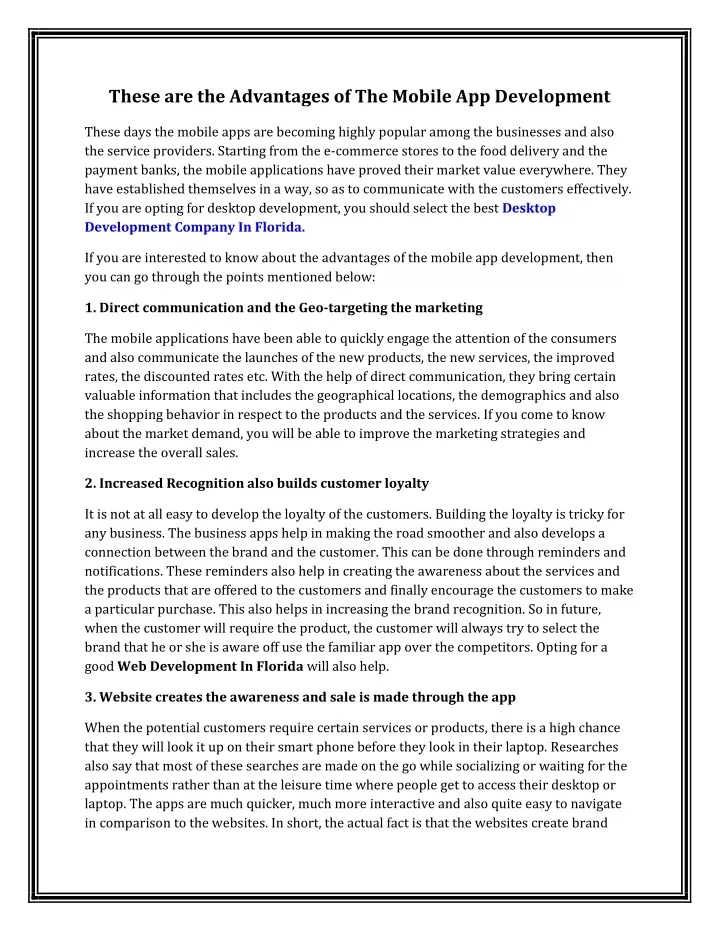 These are the Advantages of The Mobile App Development

These days the mobile apps are becoming highly popular among the businesses and also the service providers. Starting from the e-commerce stores to the food delivery and the payment banks, the mobile applications have proved their market value everywhere. They have established themselves in a way, so as to communicate with the customers effectively. If you are opting for desktop development, you should select the best Desktop Development Company In Florida.

If you are interested to know about the advantages of the mobile app development, then you can go through the points mentioned below:

1. Direct communication and the Geo-targeting the marketing

The mobile applications have been able to quickly engage the attention of the consumers and also communicate the launches of the new products, the new services, the improved rates, the discounted rates etc. With the help of direct communication, they bring certain valuable information that includes the geographical locations, the demographics and also the shopping behavior in respect to the products and the services. If you come to know about the market demand, you will be able to improve the marketing strategies and increase the overall sales.

2. Increased Recognition also builds customer loyalty

It is not at all easy to develop the loyalty of the customers. Building the loyalty is tricky for any business. The business apps help in making the road smoother and also develops a connection between the brand and the customer. This can be done through reminders and notifications. These reminders also help in creating the awareness about the services and the products that are offered to the customers and finally encourage the customers to make a particular purchase. This also helps in increasing the brand recognition. So in future, when the customer will require the product, the customer will always try to select the brand that he or she is aware off use the familiar app over the competitors. Opting for a good Web Development In Florida will also help.

3. Website creates the awareness and sale is made through the app

When the potential customers require certain services or products, there is a high chance that they will look it up on their smart phone before they look in their laptop. Researches also say that most of these searches are made on the go while socializing or waiting for the appointments rather than at the leisure time where people get to access their desktop or laptop. The apps are much quicker, much more interactive and also quite easy to navigate in comparison to the websites. In short, the actual fact is that the websites create brand